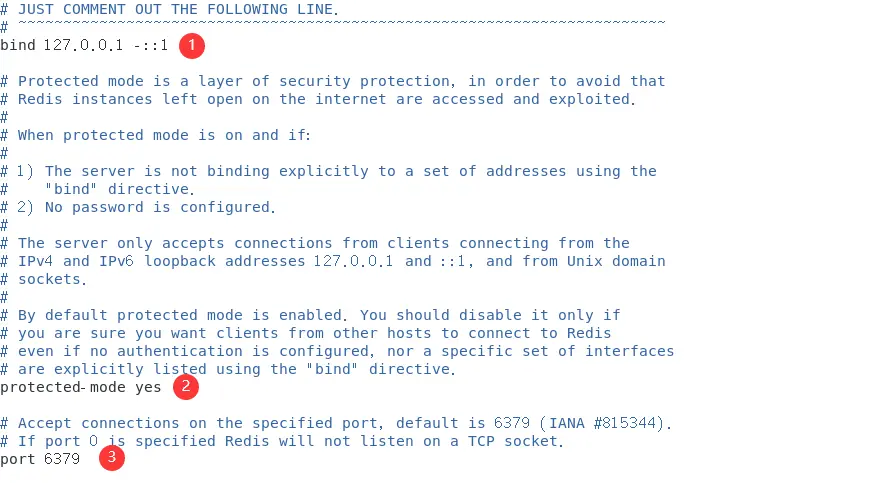 # JUST COMMENT OUT THE FOLLOWING LINE.
# ~~~~~~~~~~~~~~~~~~~~~~~~~~~~~~~~~~~~~~~~~~~~~~~~~~~~~~~~~~~~~~~~~~~~~~~~
bind 127.0.0.1 -::1 1

# Protected mode is a layer of security protection, in order to avoid that
# Redis instances left open on the internet are accessed and exploited.
#
# When protected mode is on and if:
#
# 1) The server is not binding explicitly to a set of addresses using the
#    "bind" directive.
# 2) No password is configured.
#
# The server only accepts connections from clients connecting from the
# IPv4 and IPv6 loopback addresses 127.0.0.1 and ::1, and from Unix domain
# sockets.
#
# By default protected mode is enabled. You should disable it only if
# you are sure you want clients from other hosts to connect to Redis
# even if no authentication is configured, nor a specific set of interfaces
# are explicitly listed using the "bind" directive.
protected-mode yes 2

# Accept connections on the specified port, default is 6379 (IANA #815344).
# If port 0 is specified Redis will not listen on a TCP socket.
port 6379 3